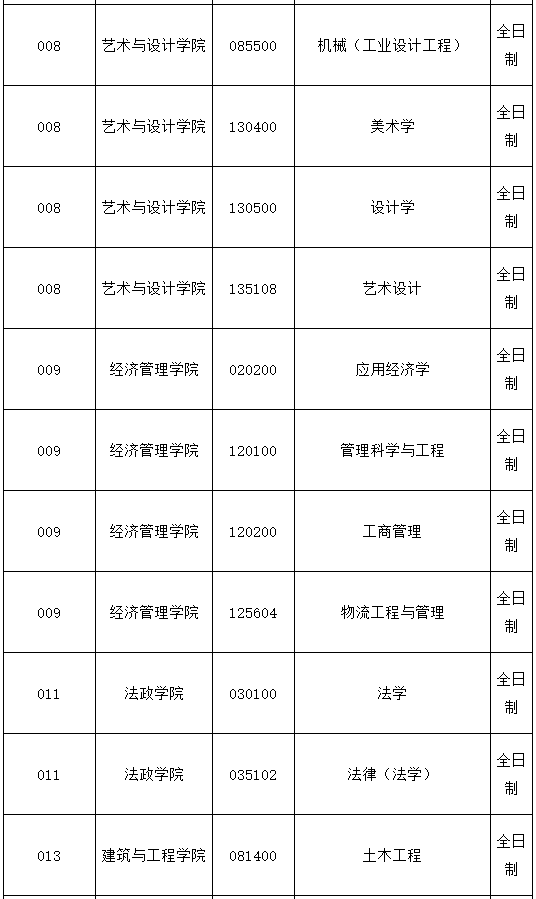 | 008 | 艺术与设计学院 | 085500 | 机械（工业设计工程） | 全日制 |
|---|---|---|---|---|
| 008 | 艺术与设计学院 | 130400 | 美术学 | 全日制 |
| 008 | 艺术与设计学院 | 130500 | 设计学 | 全日制 |
| 008 | 艺术与设计学院 | 135108 | 艺术设计 | 全日制 |
| 009 | 经济管理学院 | 020200 | 应用经济学 | 全日制 |
| 009 | 经济管理学院 | 120100 | 管理科学与工程 | 全日制 |
| 009 | 经济管理学院 | 120200 | 工商管理 | 全日制 |
| 009 | 经济管理学院 | 125604 | 物流工程与管理 | 全日制 |
| 011 | 法政学院 | 030100 | 法学 | 全日制 |
| 011 | 法政学院 | 035102 | 法律（法学） | 全日制 |
| 013 | 建筑与工程学院 | 081400 | 土木工程 | 全日制 |